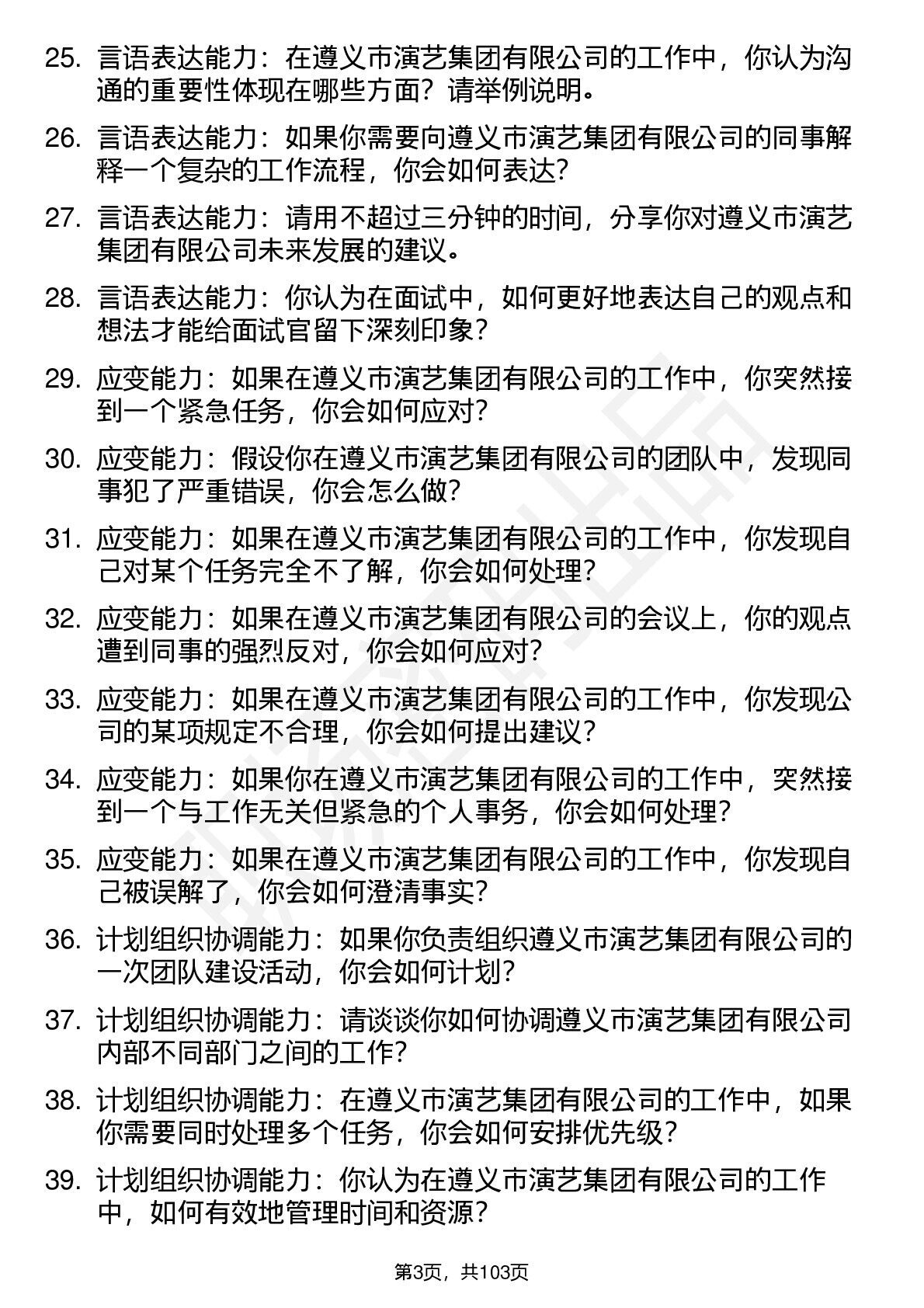 25. 言语表达能力：在遵义市演艺集团有限公司的工作中，你认为沟通的重要性体现在哪些方面？请举例说明。

26. 言语表达能力：如果你需要向遵义市演艺集团有限公司的同事解释一个复杂的工作流程，你会如何表达？

27. 言语表达能力：请用不超过三分钟的时间，分享你对遵义市演艺集团有限公司未来发展的建议。

28. 言语表达能力：你认为在面试中，如何更好地表达自己的观点和想法才能给面试官留下深刻印象？

29. 应变能力：如果在遵义市演艺集团有限公司的工作中，你突然接到一个紧急任务，你会如何应对？

30. 应变能力：假设你在遵义市演艺集团有限公司的团队中，发现同事犯了严重错误，你会怎么做？

31. 应变能力：如果在遵义市演艺集团有限公司的工作中，你发现自己对某个任务完全不了解，你会如何处理？

32. 应变能力：如果在遵义市演艺集团有限公司的会议上，你的观点遭到同事的强烈反对，你会如何应对？

33. 应变能力：如果在遵义市演艺集团有限公司的工作中，你发现公司的某项规定不合理，你会如何提出建议？

34. 应变能力：如果你在遵义市演艺集团有限公司的工作中，突然接到一个与工作无关但紧急的个人事务，你会如何处理？

35. 应变能力：如果在遵义市演艺集团有限公司的工作中，你发现自己被误解了，你会如何澄清事实？

36. 计划组织协调能力：如果你负责组织遵义市演艺集团有限公司的一次团队建设活动，你会如何计划？

37. 计划组织协调能力：请谈谈你如何协调遵义市演艺集团有限公司内部不同部门之间的工作？

38. 计划组织协调能力：在遵义市演艺集团有限公司的工作中，如果你需要同时处理多个任务，你会如何安排优先级？

39. 计划组织协调能力：你认为在遵义市演艺集团有限公司的工作中，如何有效地管理时间和资源？

第3页，共103页